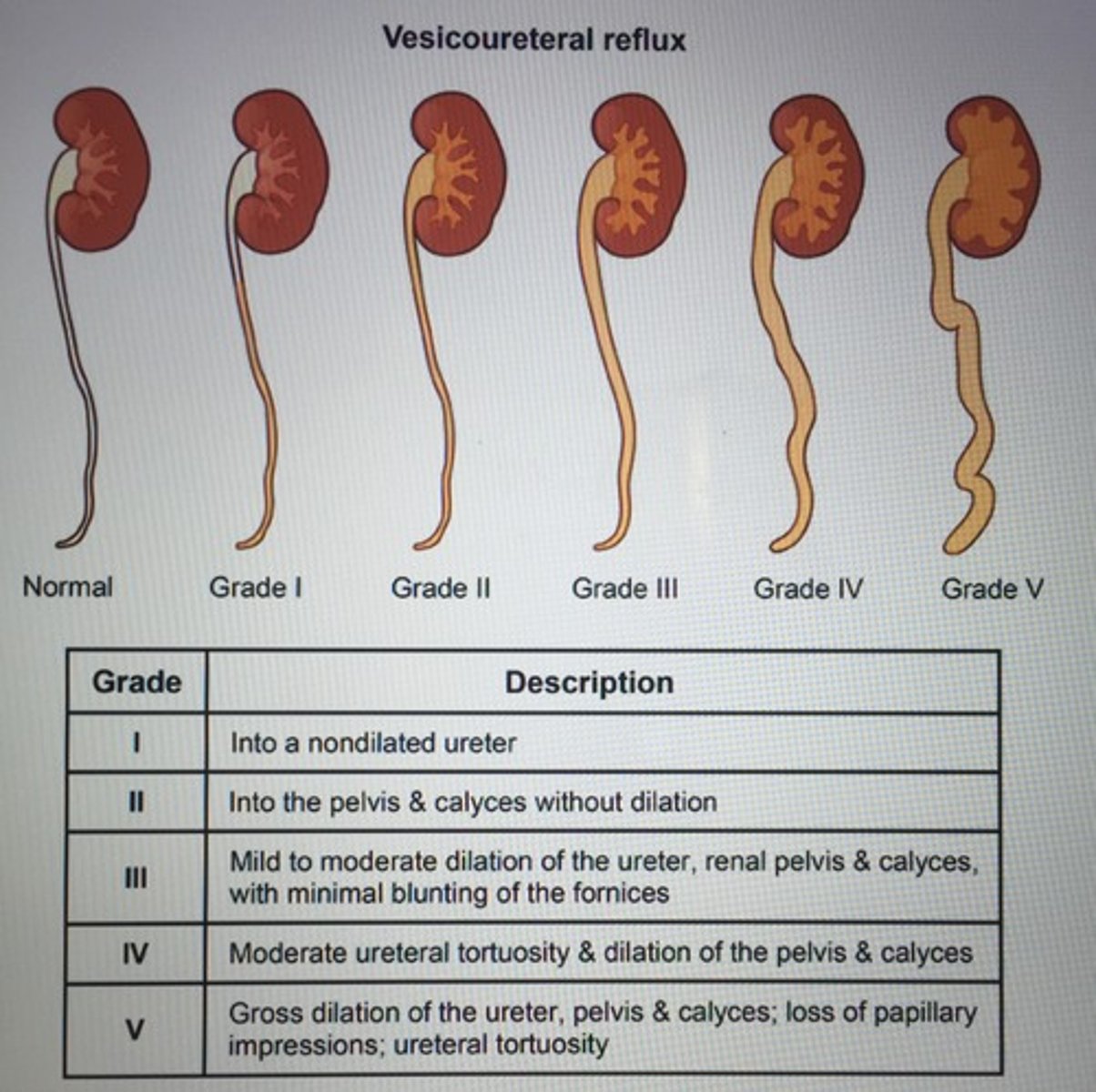 Vesicoureteral reflux

Normal Grade I Grade II Grade III Grade IV Grade V

| Grade | Description |
|---|---|
| I | Into a nondilated ureter |
| II | Into the pelvis & calyces without dilation |
| III | Mild to moderate dilation of the ureter, renal pelvis & calyces, with minimal blunting of the fornices |
| IV | Moderate ureteral tortuosity & dilation of the pelvis & calyces |
| V | Gross dilation of the ureter, pelvis & calyces; loss of papillary impressions; ureteral tortuosity |